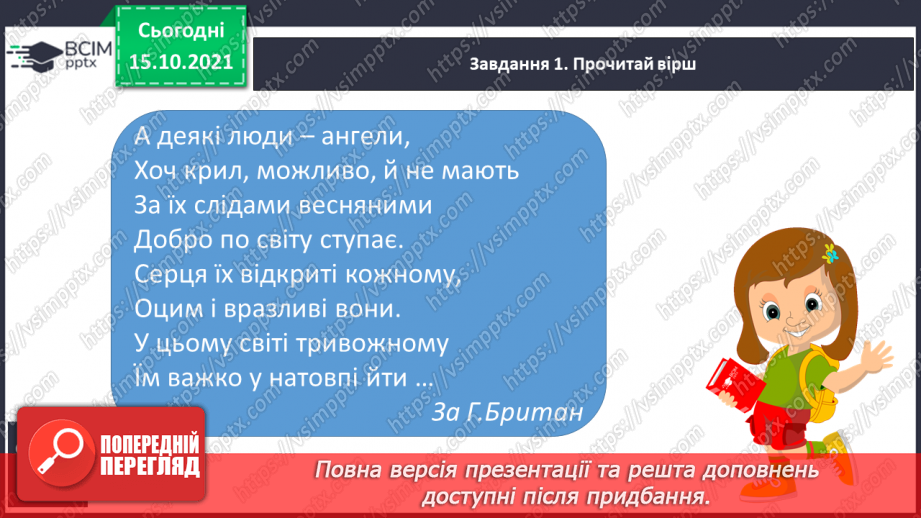 ВСІМ pptx

Сьогодні
15.10.2021

Завдання 1. Прочитай вірш

А деякі люди – ангели,
Хоч крил, можливо, й не мають
За їх слідами весняними
Добро по світу ступає.
Серця їх відкриті кожному,
Оцим і вразливі вони.
У цьому світі тривожному
Їм важко у натовпі йти …

За Г.Британ

ПОПЕРЕДНІЙ ПЕРЕГЛЯД

Повна версія презентації та решта доповнень доступні після придбання.

https://vsimpptx.com